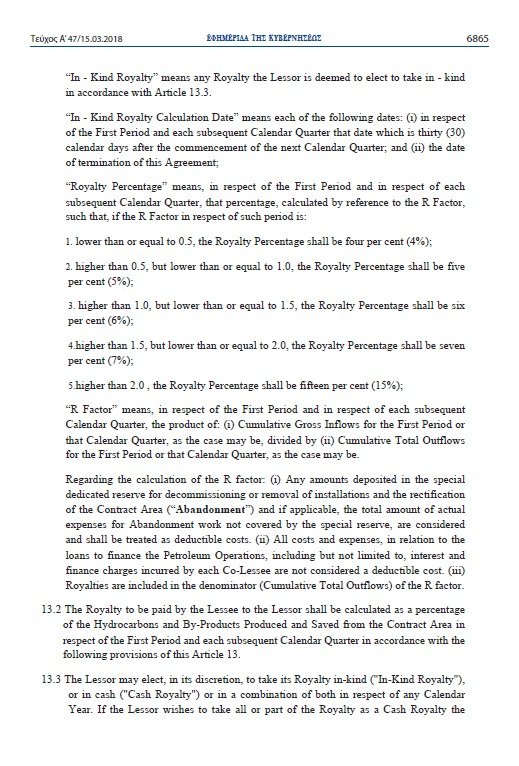 Τεύχος Α' 47/15.03.2018 ΕΦΗΜΕΡΙΔΑ ΤΗΣ ΚΥΒΕΡΝΗΣΕΩΣ 6865

"In - Kind Royalty" means any Royalty the Lessor is deemed to elect to take in - kind in accordance with Article 13.3.

"In - Kind Royalty Calculation Date" means each of the following dates: (i) in respect of the First Period and each subsequent Calendar Quarter that date which is thirty (30) calendar days after the commencement of the next Calendar Quarter; and (ii) the date of termination of this Agreement;

"Royalty Percentage" means, in respect of the First Period and in respect of each subsequent Calendar Quarter, that percentage, calculated by reference to the R Factor, such that, if the R Factor in respect of such period is:

1. lower than or equal to 0.5, the Royalty Percentage shall be four per cent (4%);

2. higher than 0.5, but lower than or equal to 1.0, the Royalty Percentage shall be five per cent (5%);

3. higher than 1.0, but lower than or equal to 1.5, the Royalty Percentage shall be six per cent (6%);

4.higher than 1.5, but lower than or equal to 2.0, the Royalty Percentage shall be seven per cent (7%);

5.higher than 2.0 , the Royalty Percentage shall be fifteen per cent (15%);

"R Factor" means, in respect of the First Period and in respect of each subsequent Calendar Quarter, the product of: (i) Cumulative Gross Inflows for the First Period or that Calendar Quarter, as the case may be, divided by (ii) Cumulative Total Outflows for the First Period or that Calendar Quarter, as the case may be.

Regarding the calculation of the R factor: (i) Any amounts deposited in the special dedicated reserve for decommissioning or removal of installations and the rectification of the Contract Area ("Abandonment") and if applicable, the total amount of actual expenses for Abandonment work not covered by the special reserve, are considered and shall be treated as deductible costs. (ii) All costs and expenses, in relation to the loans to finance the Petroleum Operations, including but not limited to, interest and finance charges incurred by each Co-Lessee are not considered a deductible cost. (iii) Royalties are included in the denominator (Cumulative Total Outflows) of the R factor.

13.2 The Royalty to be paid by the Lessee to the Lessor shall be calculated as a percentage of the Hydrocarbons and By-Products Produced and Saved from the Contract Area in respect of the First Period and each subsequent Calendar Quarter in accordance with the following provisions of this Article 13.

13.3 The Lessor may elect, in its discretion, to take its Royalty in-kind ("In-Kind Royalty"), or in cash ("Cash Royalty") or in a combination of both in respect of any Calendar Year. If the Lessor wishes to take all or part of the Royalty as a Cash Royalty the